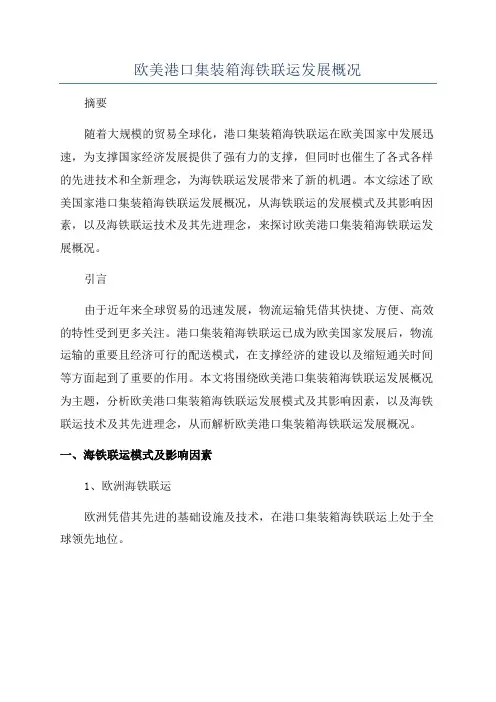 欧美港口集装箱海铁联运发展概况

摘要

随着大规模的贸易全球化，港口集装箱海铁联运在欧美国家中发展迅速，为支撑国家经济发展提供了强有力的支撑，但同时也催生了各式各样的先进技术和全新理念，为海铁联运发展带来了新的机遇。本文综述了欧美国家港口集装箱海铁联运发展概况，从海铁联运的发展模式及其影响因素，以及海铁联运技术及其先进理念，来探讨欧美港口集装箱海铁联运发展概况。

引言

由于近年来全球贸易的迅速发展，物流运输凭借其快捷、方便、高效的特性受到更多关注。港口集装箱海铁联运已成为欧美国家发展后，物流运输的重要且经济可行的配送模式，在支撑经济的建设以及缩短通关时间等方面起到了重要的作用。本文将围绕欧美港口集装箱海铁联运发展概况为主题，分析欧美港口集装箱海铁联运发展模式及其影响因素，以及海铁联运技术及其先进理念，从而解析欧美港口集装箱海铁联运发展概况。

一、海铁联运模式及影响因素

1、欧洲海铁联运

欧洲凭借其先进的基础设施及技术，在港口集装箱海铁联运上处于全球领先地位。